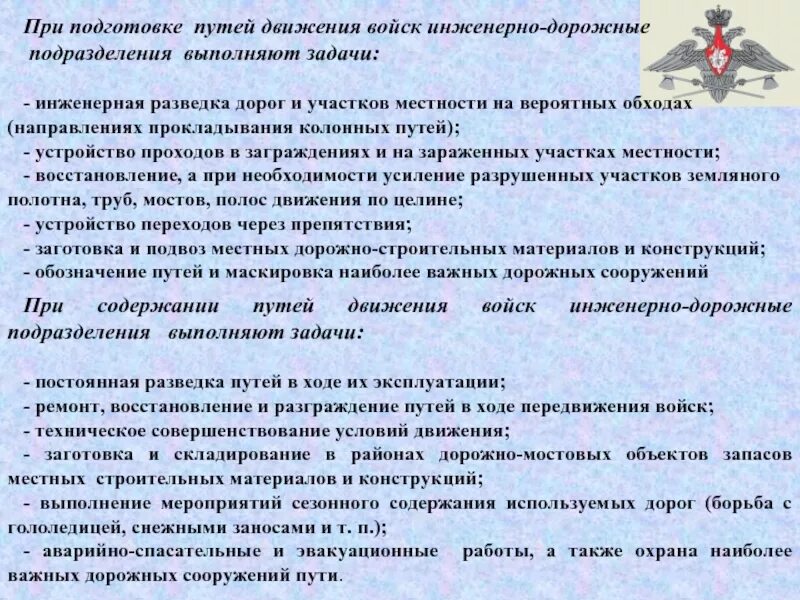 При подготовке путей движения войск инженерно-дорожные подразделения выполняют задачи:

- инженерная разведка дорог и участков местности на вероятных обходах (направлениях прокладывания колонных путей);
- устройство проходов в заграждениях и на зараженных участках местности;
- восстановление, а при необходимости усиление разрушенных участков земляного полотна, труб, мостов, полос движения по целине;
- устройство переходов через препятствия;
- заготовка и подвоз местных дорожно-строительных материалов и конструкций;
- обозначение путей и маскировка наиболее важных дорожных сооружений

При содержании путей движения войск инженерно-дорожные подразделения выполняют задачи:

- постоянная разведка путей в ходе их эксплуатации;
- ремонт, восстановление и разграждение путей в ходе передвижения войск;
- техническое совершенствование условий движения;
- заготовка и складирование в районах дорожно-мостовых объектов запасов местных строительных материалов и конструкций;
- выполнение мероприятий сезонного содержания используемых дорог (борьба с гололедицей, снежными заносами и т. п.);
- аварийно-спасательные и эвакуационные работы, а также охрана наиболее важных дорожных сооружений пути.